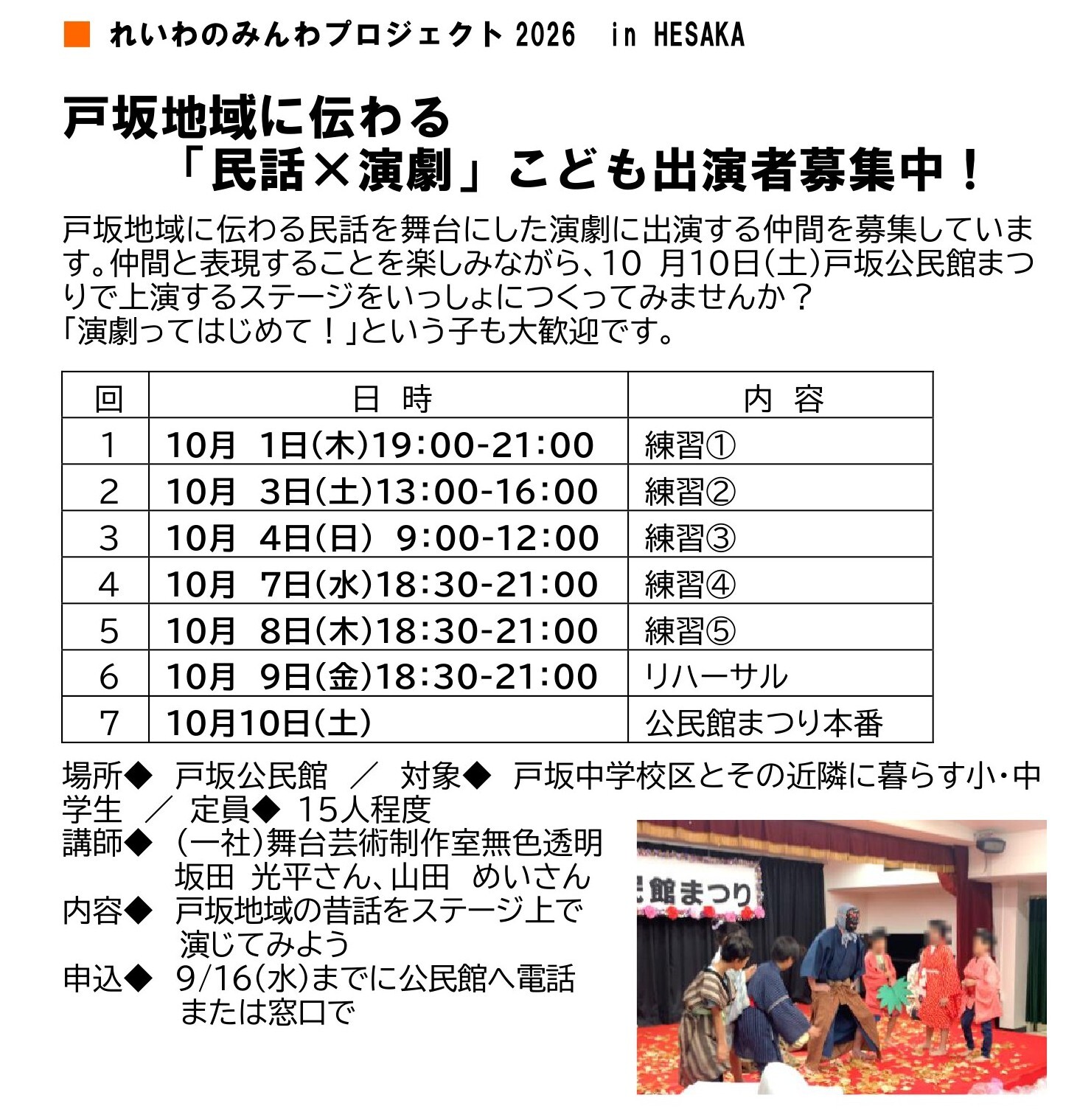 ■ れいわのみんわプロジェクト 2026 in HESAKA

戸坂地域に伝わる
「民話×演劇」こども出演者募集中！

戸坂地域に伝わる民話を舞台にした演劇に出演する仲間を募集しています。仲間と表現することを楽しみながら、10 月10日(土)戸坂公民館まつりで上演するステージをいっしょにつくってみませんか？
「演劇ってはじめて！」という子も大歓迎です。

| 回 | 日 時 | 内 容 |
|---|---|---|
| 1 | 10月 1日(木)19:00-21:00 | 練習① |
| 2 | 10月 3日(土)13:00-16:00 | 練習② |
| 3 | 10月 4日(日) 9:00-12:00 | 練習③ |
| 4 | 10月 7日(水)18:30-21:00 | 練習④ |
| 5 | 10月 8日(木)18:30-21:00 | 練習⑤ |
| 6 | 10月 9日(金)18:30-21:00 | リハーサル |
| 7 | 10月10日(土) | 公民館まつり本番 |

場所◆ 戸坂公民館 ／ 対象◆ 戸坂中学校区とその近隣に暮らす小・中学生 ／ 定員◆ 15人程度
講師◆ (一社)舞台芸術制作室無色透明 坂田 光平さん、山田 めいさん
内容◆ 戸坂地域の昔話をステージ上で演じてみよう
申込◆ 9/16(水)までに公民館へ電話または窓口で

館まつり